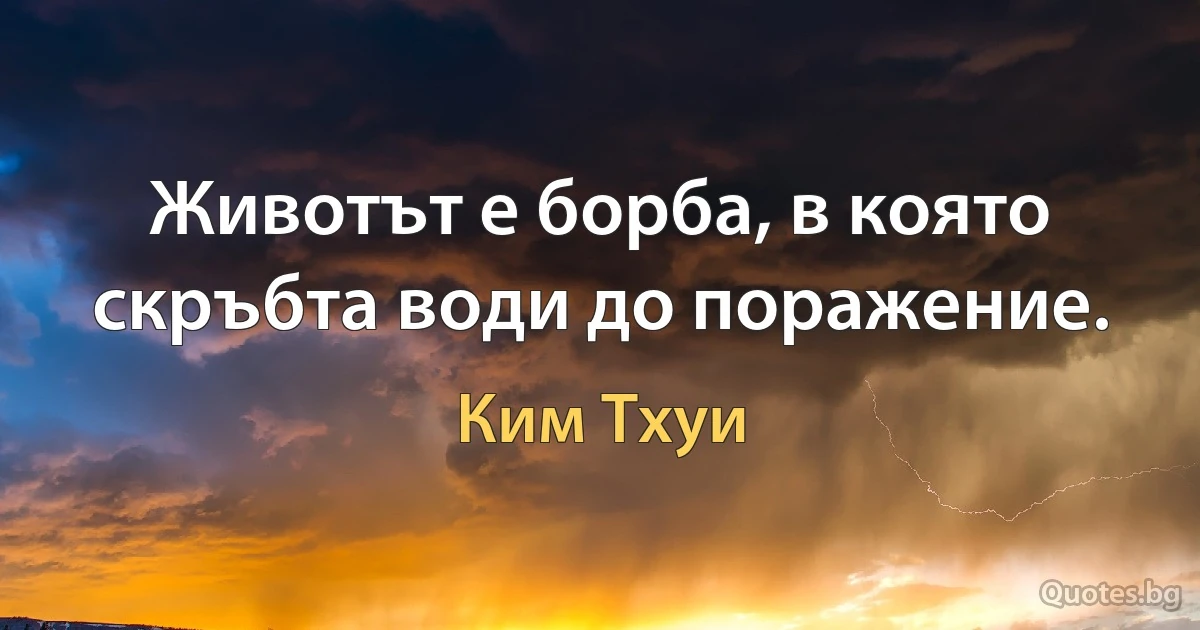 Животът е борба, в която скръбта води до поражение.

Ким Тхуи

Quotes.bg